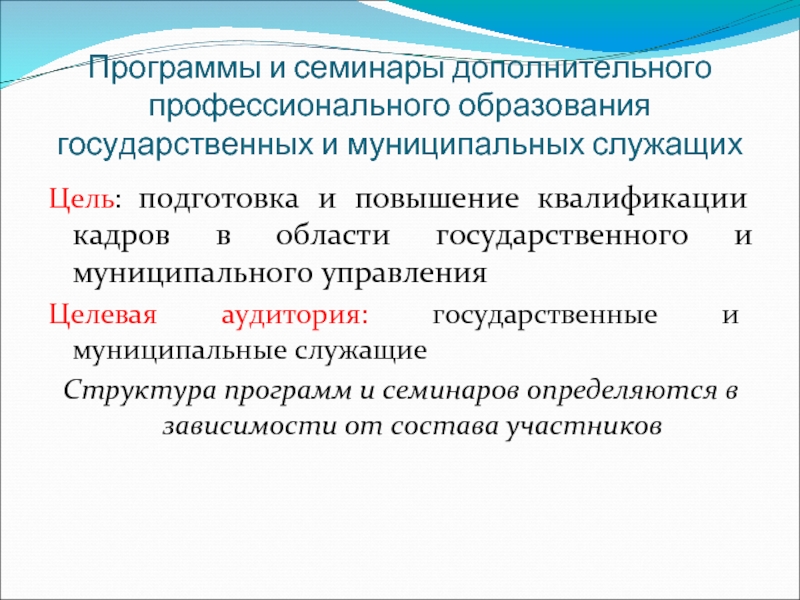 Программы и семинары дополнительного профессионального образования государственных и муниципальных служащих

Цель: подготовка и повышение квалификации кадров в области государственного и муниципального управления

Целевая аудитория: государственные и муниципальные служащие

Структура программ и семинаров определяются в зависимости от состава участников